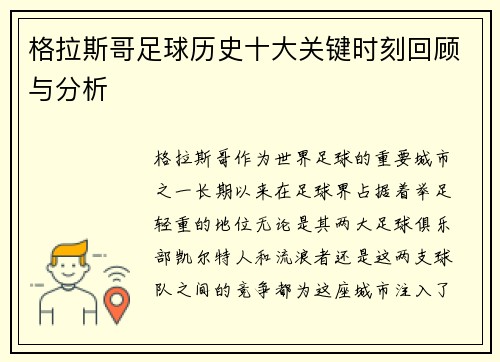 格拉斯哥足球历史十大关键时刻回顾与分析

格拉斯哥作为世界足球的重要城市之一长期以来在足球界占据着举足轻重的地位无论是其两大足球俱乐部凯尔特人和流浪者还是这两支球队之间的竞争都为这座城市注入了